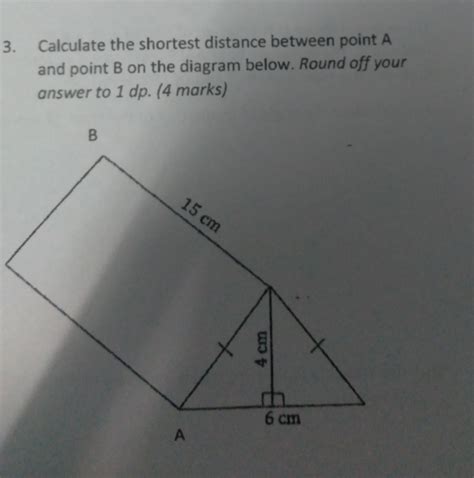 3. Calculate the shortest distance between point A and point B on the diagram below. Round off your answer to 1 dp. (4 marks)

B

15 cm

4 cm

6 cm

A